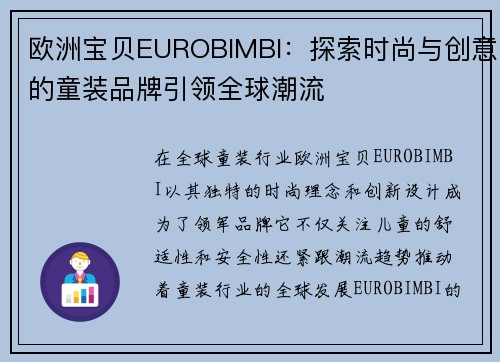 欧洲宝贝EUROBIMBI：探索时尚与创意的童装品牌引领全球潮流

在全球童装行业欧洲宝贝EUROBIMBI以其独特的时尚理念和创新设计成为了领军品牌它不仅关注儿童的舒适性和安全性还紧跟潮流趋势推动着童装行业的全球发展EUROBIMBI的